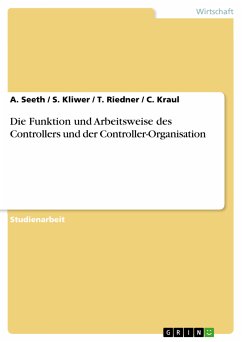 Wirtschaft

A. Seeth / S. Kliwer / T. Riedner / C. Kraul

Die Funktion und Arbeitsweise des Controllers und der Controller-Organisation

Studienarbeit

GRIN